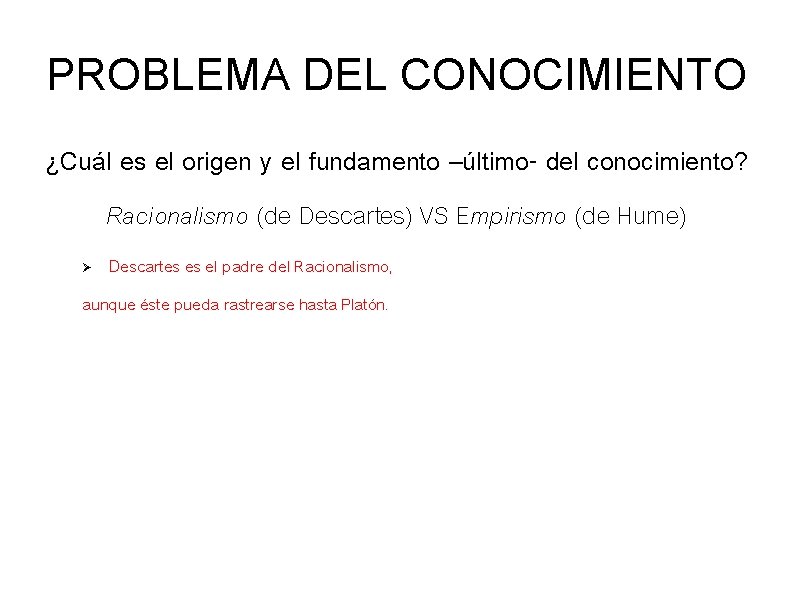 PROBLEMA DEL CONOCIMIENTO

¿Cuál es el origen y el fundamento –último- del conocimiento?

Racionalismo (de Descartes) VS Empirismo (de Hume)

➢ Descartes es el padre del Racionalismo,

aunque éste pueda rastrearse hasta Platón.